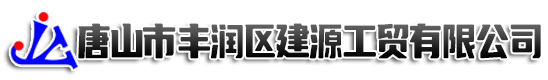 唐山市丰润区建源工贸有限公司